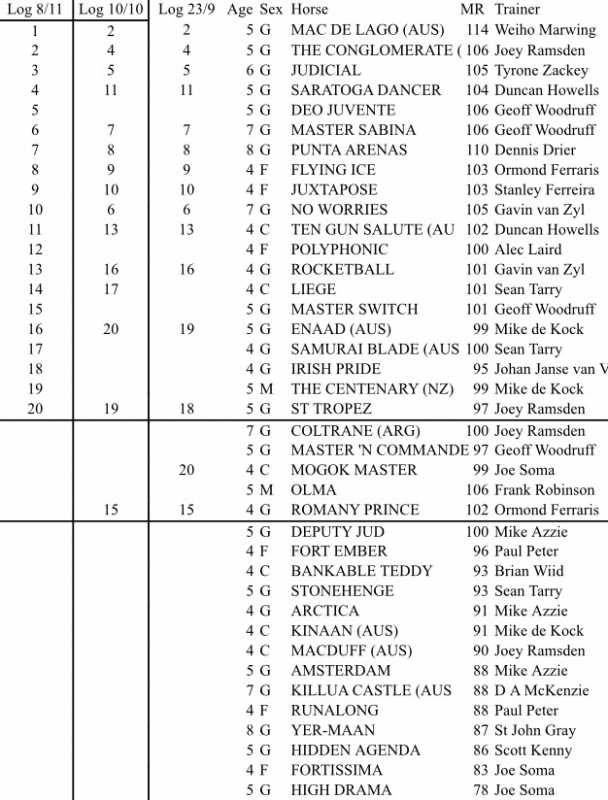 | Log 8/11 | Log 10/10 | Log 23/9 | Age | Sex | Horse | MR | Trainer |
|---|---|---|---|---|---|---|---|
| 1 | 2 | 2 | 5 | G | MAC DE LAGO (AUS) | 114 | Weiho Marwing |
| 2 | 4 | 4 | 5 | G | THE CONGLOMERATE ( | 106 | Joey Ramsden |
| 3 | 5 | 5 | 6 | G | JUDICIAL | 105 | Tyrone Zackey |
| 4 | 11 | 11 | 5 | G | SARATOGA DANCER | 104 | Duncan Howells |
| 5 | | | 5 | G | DEO JUVENTE | 106 | Geoff Woodruff |
| 6 | 7 | 7 | 7 | G | MASTER SABINA | 106 | Geoff Woodruff |
| 7 | 8 | 8 | 8 | G | PUNTA ARENAS | 110 | Dennis Drier |
| 8 | 9 | 9 | 4 | F | FLYING ICE | 103 | Ormond Ferraris |
| 9 | 10 | 10 | 4 | F | JUXTAPOSE | 103 | Stanley Ferreira |
| 10 | 6 | 6 | 7 | G | NO WORRIES | 105 | Gavin van Zyl |
| 11 | 13 | 13 | 4 | C | TEN GUN SALUTE (AU | 102 | Duncan Howells |
| 12 | | | 4 | F | POLYPHONIC | 100 | Alec Laird |
| 13 | 16 | 16 | 4 | G | ROCKETBALL | 101 | Gavin van Zyl |
| 14 | 17 | | 4 | C | LIEGE | 101 | Sean Tarry |
| 15 | | | 5 | G | MASTER SWITCH | 101 | Geoff Woodruff |
| 16 | 20 | 19 | 5 | G | ENAAD (AUS) | 99 | Mike de Kock |
| 17 | | | 4 | G | SAMURAI BLADE (AUS | 100 | Sean Tarry |
| 18 | | | 4 | G | IRISH PRIDE | 95 | Johan Janse van V |
| 19 | | | 5 | M | THE CENTENARY (NZ) | 99 | Mike de Kock |
| 20 | 19 | 18 | 5 | G | ST TROPEZ | 97 | Joey Ramsden |
| | | | 7 | G | COLTRANE (ARG) | 100 | Joey Ramsden |
| | | | 5 | G | MASTER 'N COMMANDE | 97 | Geoff Woodruff |
| | | 20 | 4 | C | MOGOK MASTER | 99 | Joe Soma |
| | | | 5 | M | OLMA | 106 | Frank Robinson |
| | 15 | 15 | 4 | G | ROMANY PRINCE | 102 | Ormond Ferraris |
| | | | 5 | G | DEPUTY JUD | 100 | Mike Azzie |
| | | | 4 | F | FORT EMBER | 96 | Paul Peter |
| | | | 4 | C | BANKABLE TEDDY | 93 | Brian Wiid |
| | | | 5 | G | STONEHENGE | 93 | Sean Tarry |
| | | | 4 | G | ARCTICA | 91 | Mike Azzie |
| | | | 4 | C | KINAAN (AUS) | 91 | Mike de Kock |
| | | | 4 | C | MACDUFF (AUS) | 90 | Joey Ramsden |
| | | | 5 | G | AMSTERDAM | 88 | Mike Azzie |
| | | | 7 | G | KILLUA CASTLE (AUS | 88 | D A McKenzie |
| | | | 4 | F | RUNALONG | 88 | Paul Peter |
| | | | 8 | G | YER-MAAN | 87 | St John Gray |
| | | | 5 | G | HIDDEN AGENDA | 86 | Scott Kenny |
| | | | 4 | F | FORTISSIMA | 83 | Joe Soma |
| | | | 5 | G | HIGH DRAMA | 78 | Joe Soma |